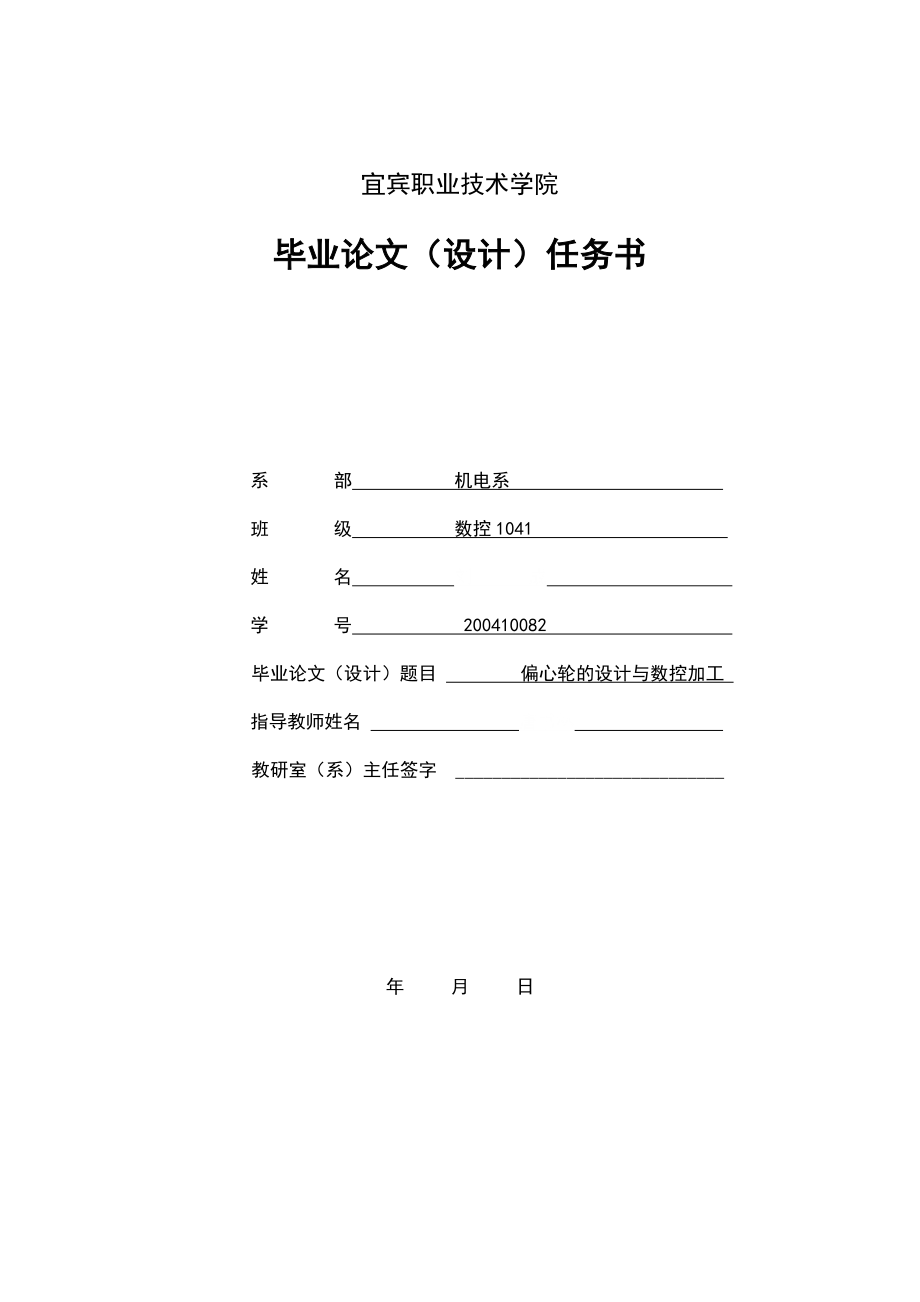 宜宾职业技术学院

毕业论文（设计）任务书

系　　部　　机电系

班　　级　　数控 1041

姓　　名

学　　号　　200410082

毕业论文（设计）题目　　偏心轮的设计与数控加工

指导教师姓名

教研室（系）主任签字

年　　月　　日